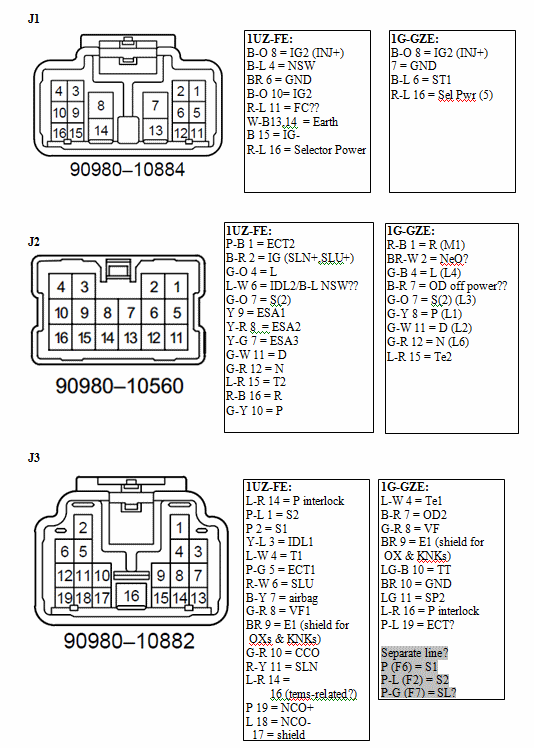 J1

4 3 2 1
10 9 8 7 6 5
16 15 14 13 12 11

90980–10884

1UZ-FE:
B-O 8 = IG2 (INJ+)
B-L 4 = NSW
BR 6 = GND
B-O 10= IG2
R-L 11 = FC??
W-B13,14 = Earth
B 15 = IG-
R-L 16 = Selector Power

1G-GZE:
B-O 8 = IG2 (INJ+)
7 = GND
B-L 6 = ST1
R-L 16 = Sel Pwr (5)

J2

4 3 2 1
10 9 8 7 6 5
16 15 14 13 12 11

90980–10560

1UZ-FE:
P-B 1 = ECT2
B-R 2 = IG (SLN+,SLU+)
G-O 4 = L
L-W 6 = IDL2/B-L NSW??
G-O 7 = S(2)
Y 9 = ESA1
Y-R 8 = ESA2
Y-G 7 = ESA3
G-W 11 = D
G-R 12 = N
L-R 15 = T2
R-B 16 = R
G-Y 10 = P

1G-GZE:
R-B 1 = R (M1)
BR-W 2 = NeO?
G-B 4 = L (L4)
B-R 7 = OD off power??
G-O 7 = S(2) (L3)
G-Y 8 = P (L1)
G-W 11 = D (L2)
G-R 12 = N (L6)
L-R 15 = Te2

J3

2 1
6 5 4 3
12 11 10 9 8 7
19 18 17 16 15 14 13

90980–10882

1UZ-FE:
L-R 14 = P interlock
P-L 1 = S2
P 2 = S1
Y-L 3 = IDL1
L-W 4 = T1
P-G 5 = ECT1
R-W 6 = SLU
B-Y 7 = airbag
G-R 8 = VF1
BR 9 = E1 (shield for OXs & KNKs)
G-R 10 = CCO
R-Y 11 = SLN
L-R 14 = 16 (tems-related?)
P 19 = NCO+
L 18 = NCO-
17 = shield

1G-GZE:
L-W 4 = Te1
B-R 7 = OD2
G-R 8 = VF
BR 9 = E1 (shield for OX & KNKs)
LG-B 10 = TT
BR 10 = GND
LG 11 = SP2
L-R 16 = P interlock
P-L 19 = ECT?

Separate line?
P (F6) = S1
P-L (F2) = S2
P-G (F7) = SL?